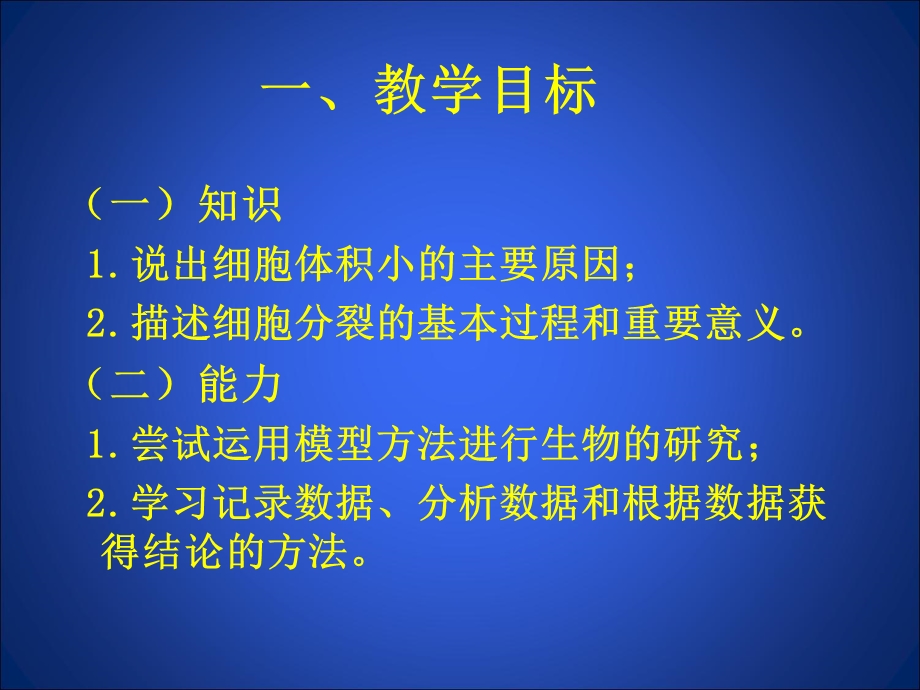 一、教学目标

（一）知识

1.说出细胞体积小的主要原因；

2.描述细胞分裂的基本过程和重要意义。

（二）能力

1.尝试运用模型方法进行生物的研究；

2.学习记录数据、分析数据和根据数据获得结论的方法。